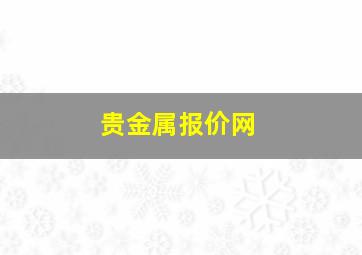 贵金属报价网